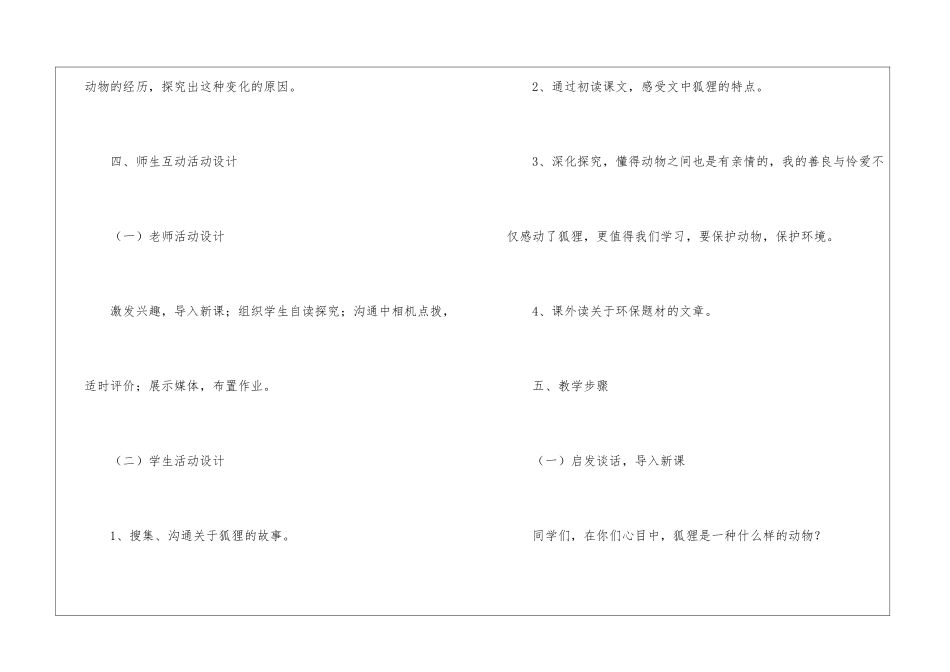 动物的经历，探究出这种变化的原因。

四、师生互动活动设计

（一）老师活动设计

激发兴趣，导入新课；组织学生自读探究；沟通中相机点拨，适时评价；展示媒体，布置作业。

（二）学生活动设计

1、搜集、沟通关于狐狸的故事。

2、通过初读课文，感受文中狐狸的特点。

3、深化探究，懂得动物之间也是有亲情的，我的善良与怜爱不仅感动了狐狸，更值得我们学习，要保护动物，保护环境。

4、课外读关于环保题材的文章。

五、教学步骤

（一）启发谈话，导入新课

同学们，在你们心目中，狐狸是一种什么样的动物？